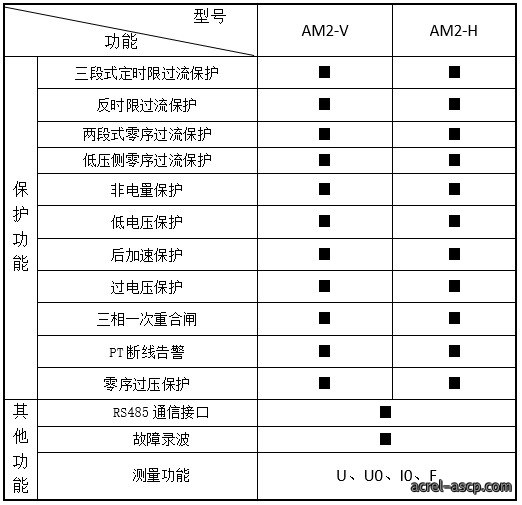 | 型号 功能 | | AM2-V | AM2-H |
|---|---|---|---|
| 保护功能 | 三段式定时限过流保护 | ■ | ■ |
| | 反时限过流保护 | ■ | ■ |
| | 两段式零序过流保护 | ■ | ■ |
| | 低压侧零序过流保护 | ■ | ■ |
| | 非电量保护 | ■ | ■ |
| | 低电压保护 | ■ | ■ |
| | 后加速保护 | ■ | ■ |
| | 过电压保护 | ■ | ■ |
| | 三相一次重合闸 | ■ | ■ |
| | PT断线告警 | ■ | ■ |
| | 零序过压保护 | ■ | ■ |
| 其他功能 | RS485通信接口 | ■ | |
| | 故障录波 | ■ | |
| | 测量功能 | U、U0、I0、F | |

acrel-ascp.com